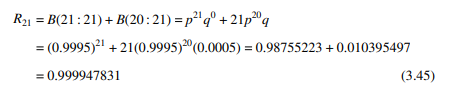 $R_{21} = B(21:21) + B(20:21) = p^{21}q^{0} + 21p^{20}q$

$= (0.9995)^{21} + 21(0.9995)^{20}(0.0005) = 0.98755223 + 0.010395497$

$= 0.999947831$ (3.45)